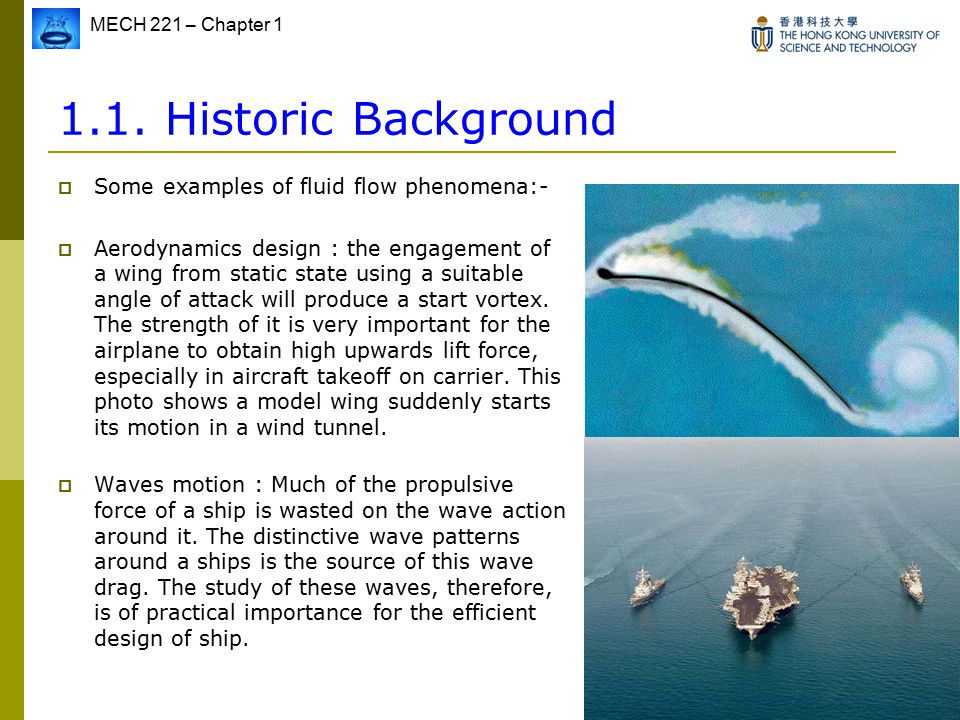 MECH 221 – Chapter 1

香港科技大學
THE HONG KONG UNIVERSITY OF SCIENCE AND TECHNOLOGY

1.1. Historic Background

Some examples of fluid flow phenomena:-

Aerodynamics design : the engagement of a wing from static state using a suitable angle of attack will produce a start vortex. The strength of it is very important for the airplane to obtain high upwards lift force, especially in aircraft takeoff on carrier. This photo shows a model wing suddenly starts its motion in a wind tunnel.

Waves motion : Much of the propulsive force of a ship is wasted on the wave action around it. The distinctive wave patterns around a ships is the source of this wave drag. The study of these waves, therefore, is of practical importance for the efficient design of ship.